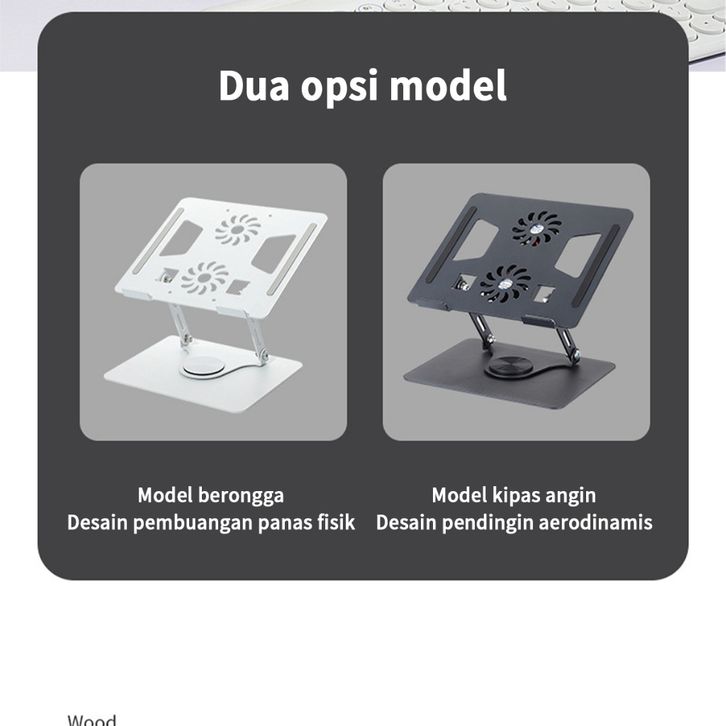 Dua opsi model

Model berongga
Desain pembuangan panas fisik

Model kipas angin
Desain pendingin aerodinamis

Wood